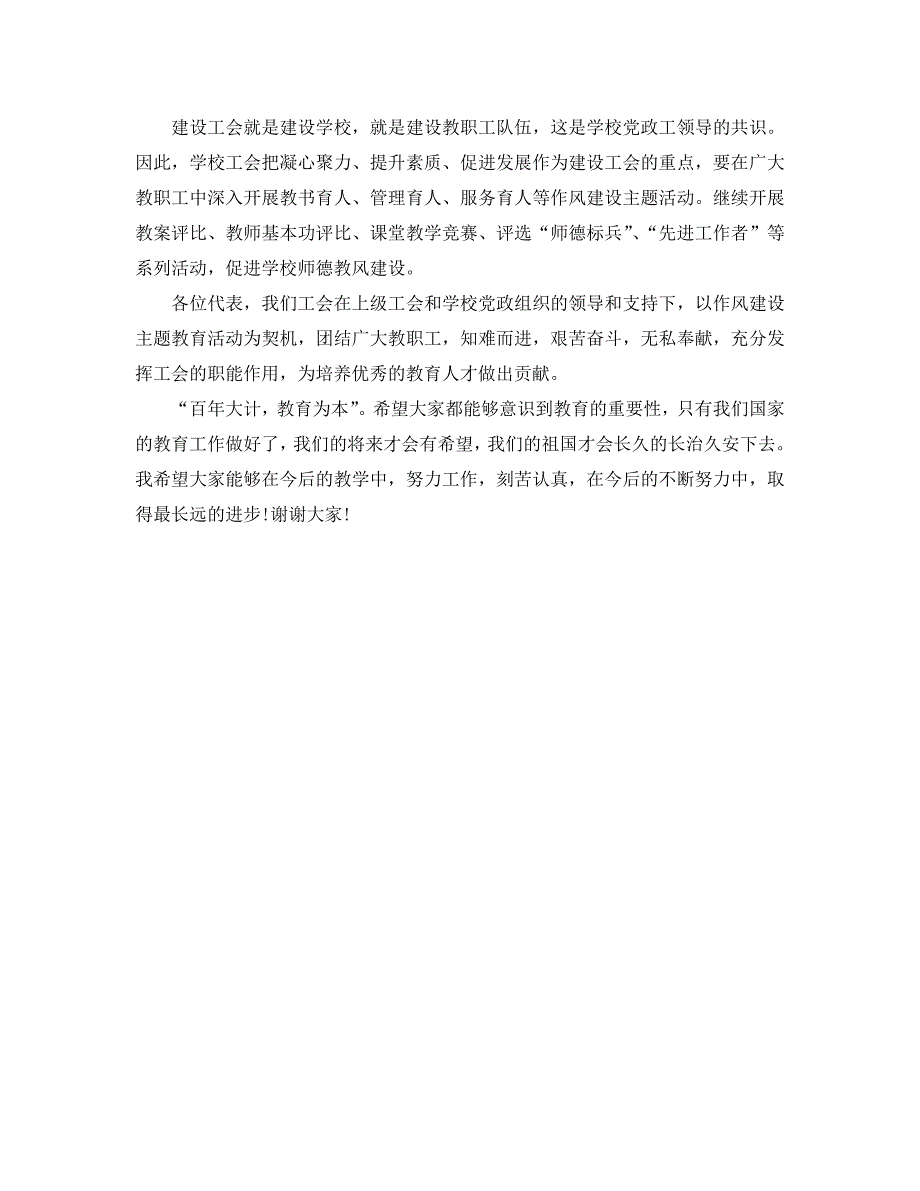 建设工会就是建设学校，就是建设教职工队伍，这是学校党政工领导的共识。因此，学校工会把凝心聚力、提升素质、促进发展作为建设工会的重点，要在广大教职工中深入开展教书育人、管理育人、服务育人等作风建设主题活动。继续开展教案评比、教师基本功评比、课堂教学竞赛、评选“师德标兵”、“先进工作者”等系列活动，促进学校师德教风建设。

各位代表，我们工会在上级工会和学校党政组织的领导和支持下，以作风建设主题教育活动为契机，团结广大教职工，知难而进，艰苦奋斗，无私奉献，充分发挥工会的职能作用，为培养优秀的教育人才做出贡献。

“百年大计，教育为本”。希望大家都能够意识到教育的重要性，只有我们国家的教育工作做好了，我们的将来才会有希望，我们的祖国才会长久的长治久安下去。我希望大家能够在今后的教学中，努力工作，刻苦认真，在今后的不断努力中，取得最长远的进步！谢谢大家！